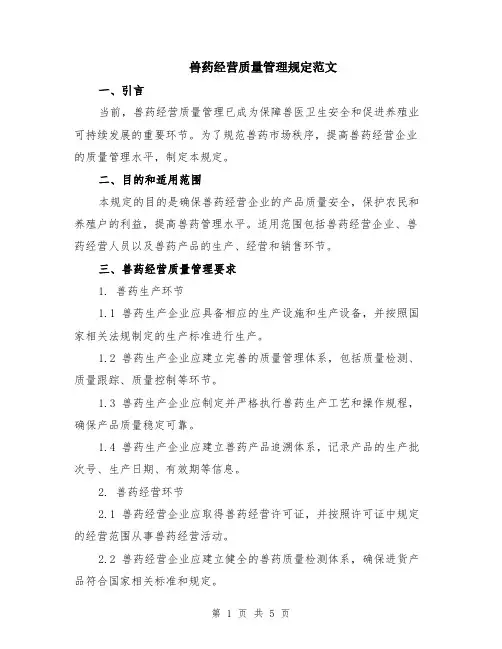 兽药经营质量管理规定范文

一、引言

当前，兽药经营质量管理已成为保障兽医卫生安全和促进养殖业可持续发展的重要环节。为了规范兽药市场秩序，提高兽药经营企业的质量管理水平，制定本规定。

二、目的和适用范围

本规定的目的是确保兽药经营企业的产品质量安全，保护农民和养殖户的利益，提高兽药管理水平。适用范围包括兽药经营企业、兽药经营人员以及兽药产品的生产、经营和销售环节。

三、兽药经营质量管理要求

1. 兽药生产环节

1.1 兽药生产企业应具备相应的生产设施和生产设备，并按照国家相关法规制定的生产标准进行生产。

1.2 兽药生产企业应建立完善的质量管理体系，包括质量检测、质量跟踪、质量控制等环节。

1.3 兽药生产企业应制定并严格执行兽药生产工艺和操作规程，确保产品质量稳定可靠。

1.4 兽药生产企业应建立兽药产品追溯体系，记录产品的生产批次号、生产日期、有效期等信息。

2. 兽药经营环节

2.1 兽药经营企业应取得兽药经营许可证，并按照许可证中规定的经营范围从事兽药经营活动。

2.2 兽药经营企业应建立健全的兽药质量检测体系，确保进货产品符合国家相关标准和规定。

第 1 页 共 5 页